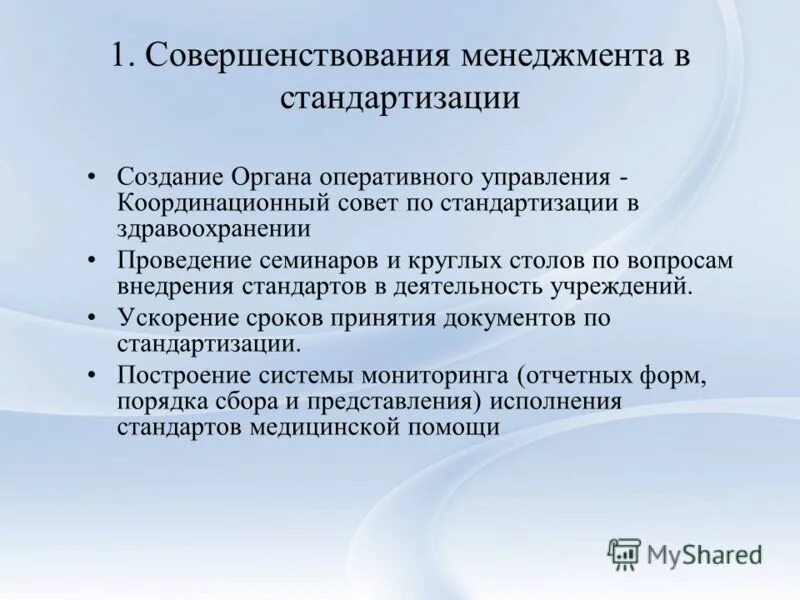 1. Совершенствования менеджмента в стандартизации

• Создание Органа оперативного управления - Координационный совет по стандартизации в здравоохранении
• Проведение семинаров и круглых столов по вопросам внедрения стандартов в деятельность учреждений.
• Ускорение сроков принятия документов по стандартизации.
• Построение системы мониторинга (отчетных форм, порядка сбора и представления) исполнения стандартов медицинской помощи

MyShared